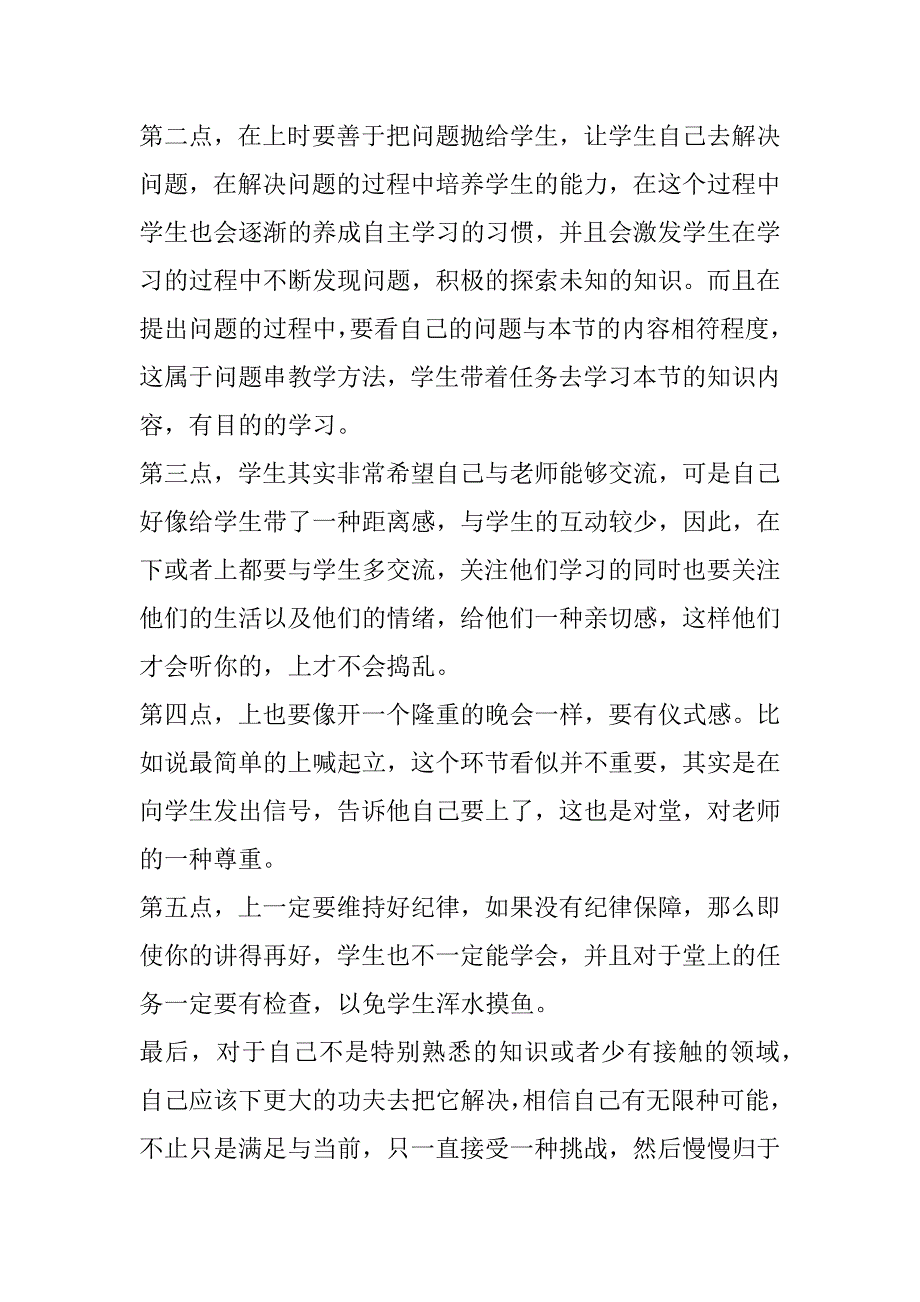 第二点，在上时要善于把问题抛给学生，让学生自己去解决问题，在解决问题的过程中培养学生的能力，在这个过程中学生也会逐渐的养成自主学习的习惯，并且会激发学生在学习的过程中不断发现问题，积极的探索未知的知识。而且在提出问题的过程中，要看自己的问题与本节的内容相符程度，这属于问题串教学方法，学生带着任务去学习本节的知识内容，有目的的学习。
第三点，学生其实非常希望自己与老师能够交流，可是自己好像给学生带了一种距离感，与学生的互动较少，因此，在下或者上都要与学生多交流，关注他们学习的同时也要关注他们的生活以及他们的情绪，给他们一种亲切感，这样他们才会听你的，上才不会捣乱。
第四点，上也要像开一个隆重的晚会一样，要有仪式感。比如说最简单的上喊起立，这个环节看似并不重要，其实是在向学生发出信号，告诉他自己要上了，这也是对堂，对老师的一种尊重。
第五点，上一定要维持好纪律，如果没有纪律保障，那么即使你的讲得再好，学生也不一定能学会，并且对于堂上的任务一定要有检查，以免学生浑水摸鱼。
最后，对于自己不是特别熟悉的知识或者少有接触的领域，自己应该下更大的功夫去把它解决，相信自己有无限种可能，不止只是满足与当前，只一直接受一种挑战，然后慢慢归于